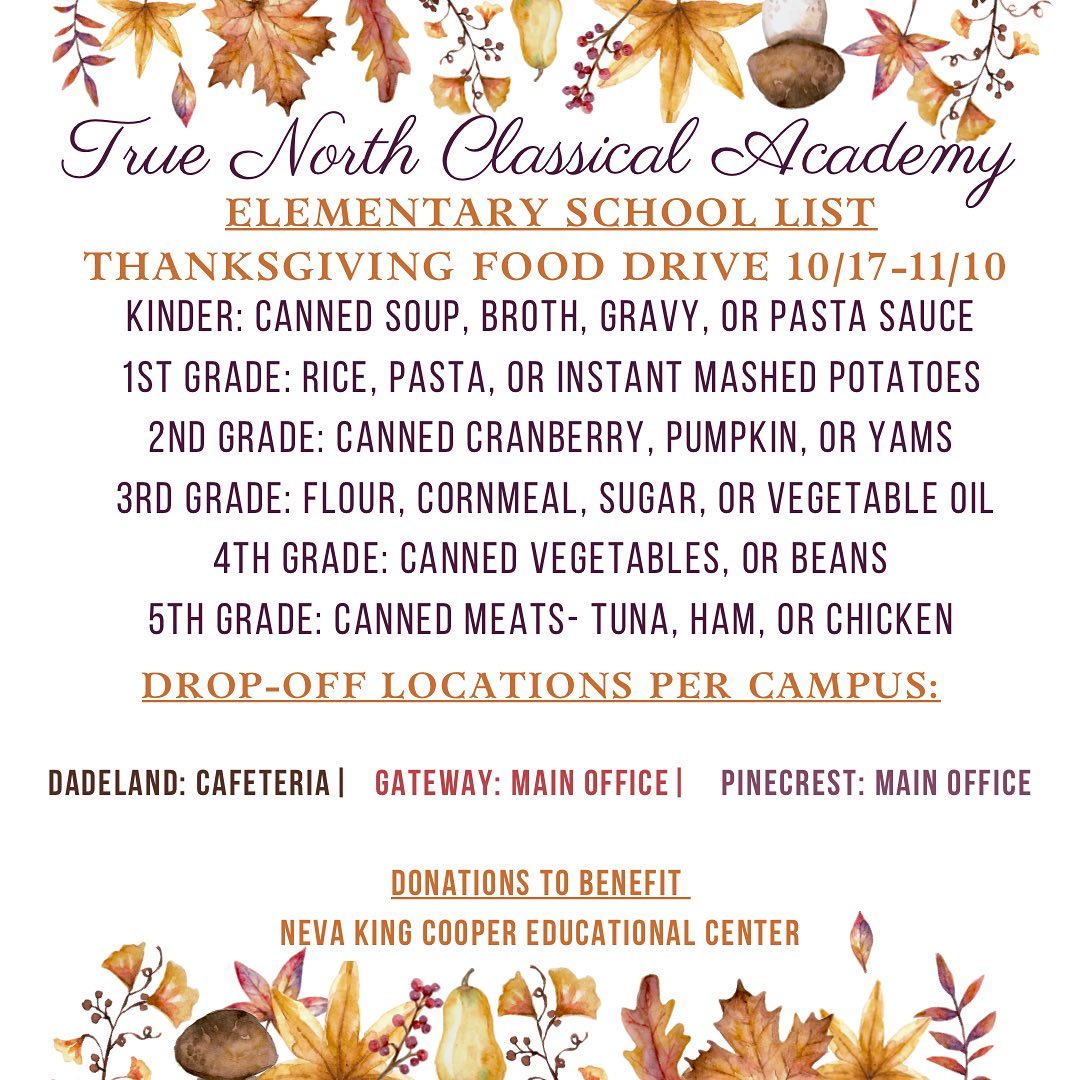 True North Classical Academy

ELEMENTARY SCHOOL LIST

THANKSGIVING FOOD DRIVE 10/17-11/10

KINDER: CANNED SOUP, BROTH, GRAVY, OR PASTA SAUCE

1ST GRADE: RICE, PASTA, OR INSTANT MASHED POTATOES

2ND GRADE: CANNED CRANBERRY, PUMPKIN, OR YAMS

3RD GRADE: FLOUR, CORNMEAL, SUGAR, OR VEGETABLE OIL

4TH GRADE: CANNED VEGETABLES, OR BEANS

5TH GRADE: CANNED MEATS- TUNA, HAM, OR CHICKEN

DROP-OFF LOCATIONS PER CAMPUS:

DADELAND: CAFETERIA | GATEWAY: MAIN OFFICE | PINECREST: MAIN OFFICE

DONATIONS TO BENEFIT
NEVA KING COOPER EDUCATIONAL CENTER